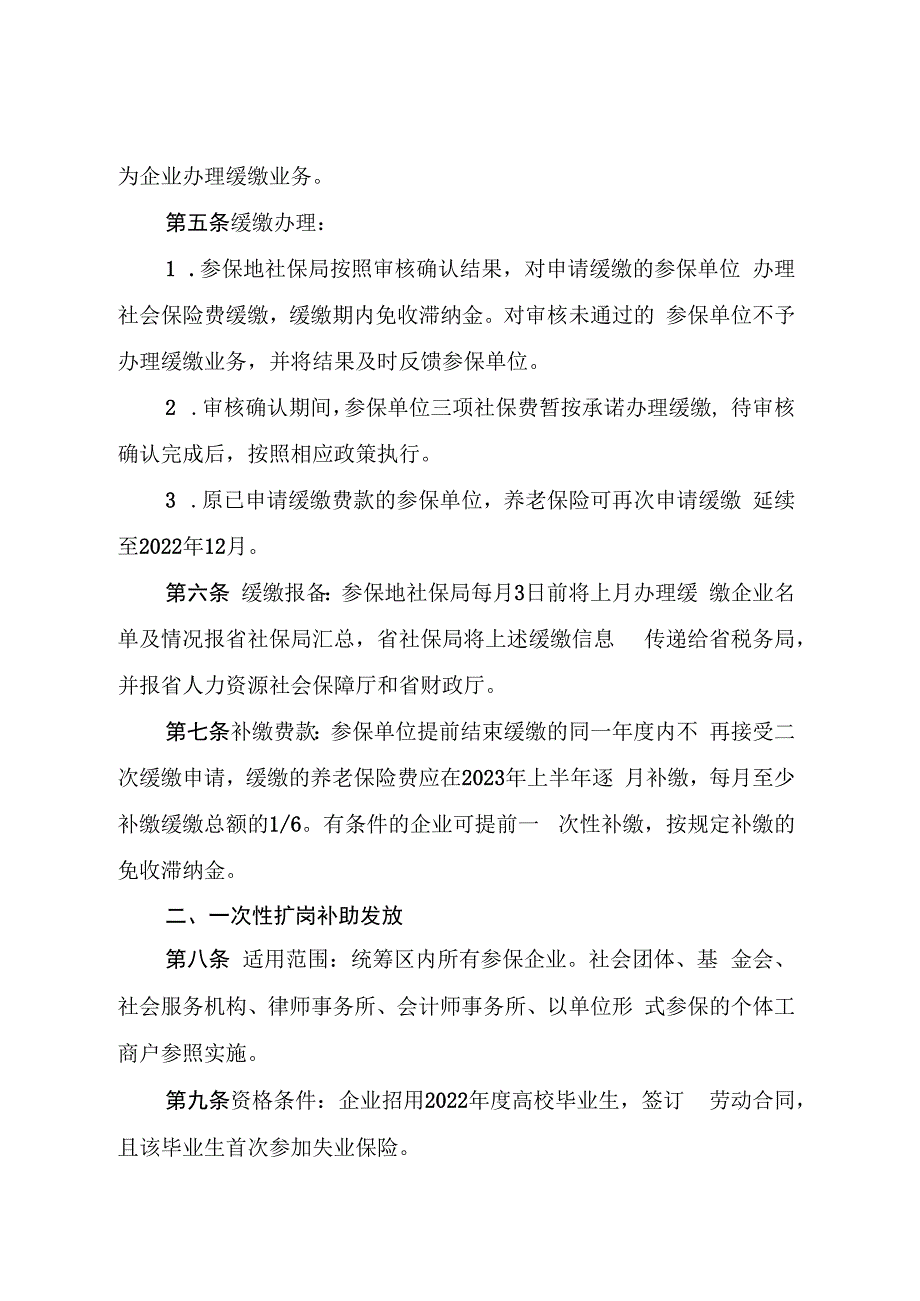 为企业办理缓缴业务。

第五条缓缴办理：

1．参保地社保局按照审核确认结果，对申请缓缴的参保单位 办理社会保险费缓缴，缓缴期内免收滞纳金。对审核未通过的 参保单位不予办理缓缴业务，并将结果及时反馈参保单位。

2．审核确认期间，参保单位三项社保费暂按承诺办理缓缴，待审核确认完成后，按照相应政策执行。

3．原已申请缓缴费款的参保单位，养老保险可再次申请缓缴 延续至2022年12月。

第六条 缓缴报备：参保地社保局每月3日前将上月办理缓 缴企业名单及情况报省社保局汇总，省社保局将上述缓缴信息 传递给省税务局，并报省人力资源社会保障厅和省财政厅。

第七条补缴费款：参保单位提前结束缓缴的同一年度内不 再接受二次缓缴申请，缓缴的养老保险费应在2023年上半年逐 月补缴，每月至少补缴缓缴总额的1/6。有条件的企业可提前一 次性补缴，按规定补缴的免收滞纳金。

二、一次性扩岗补助发放

第八条 适用范围：统筹区内所有参保企业。社会团体、基 金会、社会服务机构、律师事务所、会计师事务所、以单位形 式参保的个体工商户参照实施。

第九条资格条件：企业招用2022年度高校毕业生，签订 劳动合同，且该毕业生首次参加失业保险。